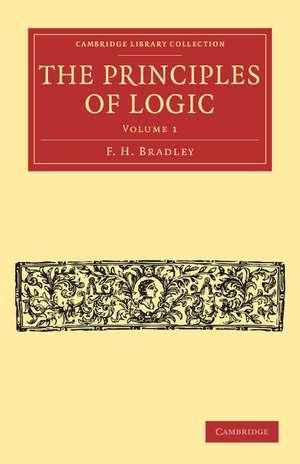 CAMBRIDGE LIBRARY COLLECTION

THE PRINCIPLES OF LOGIC

VOLUME 1

F. H. BRADLEY

CAMBRIDGE